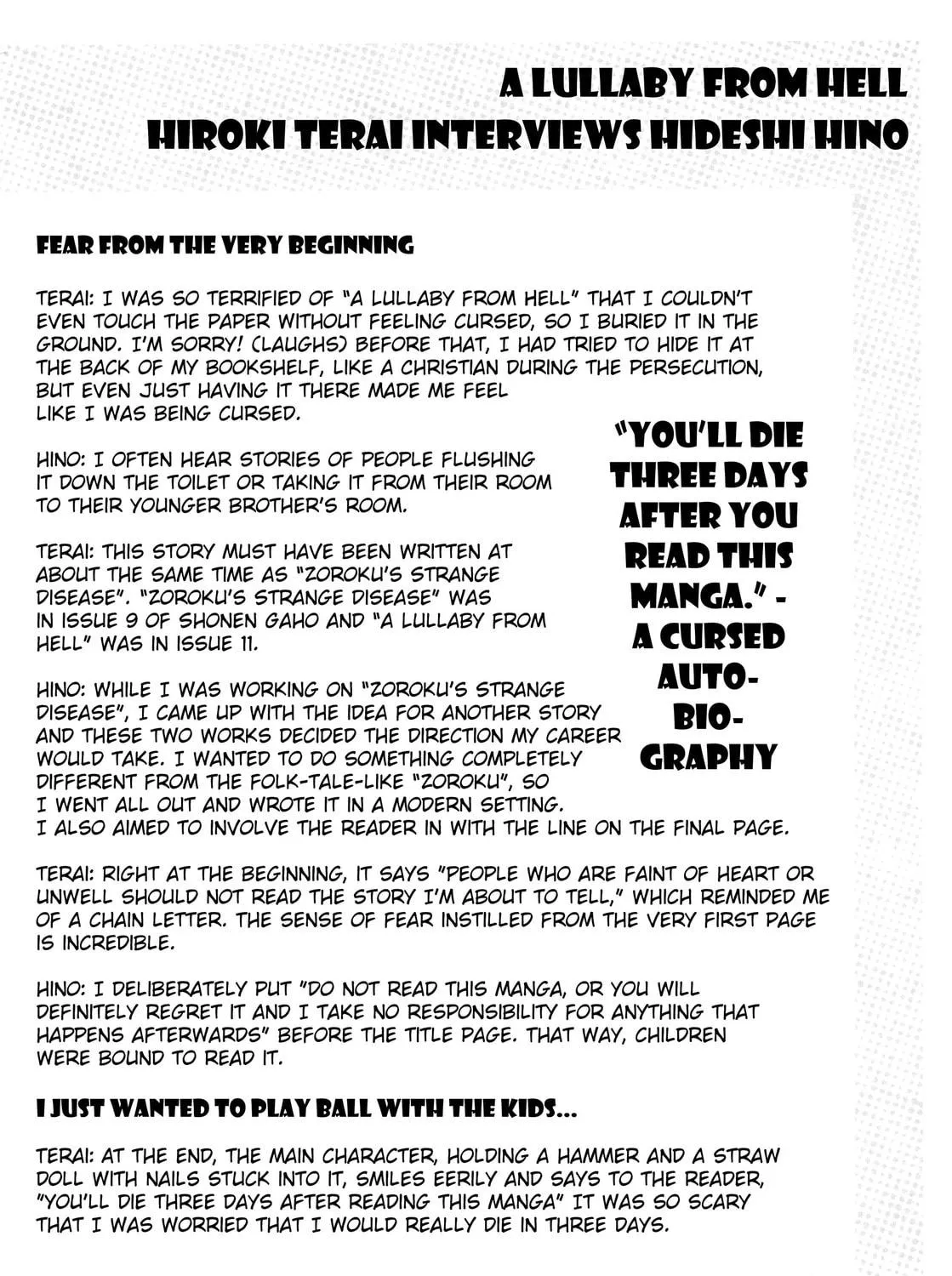 A LULLABY FROM HELL
HIROKI TERAI INTERVIEWS HIDESHI HINO

FEAR FROM THE VERY BEGINNING

TERAI: I WAS SO TERRIFIED OF "A LULLABY FROM HELL" THAT I COULDN'T EVEN TOUCH THE PAPER WITHOUT FEELING CURSED, SO I BURIED IT IN THE GROUND. I'M SORRY! (LAUGHS) BEFORE THAT, I HAD TRIED TO HIDE IT AT THE BACK OF MY BOOKSHELF, LIKE A CHRISTIAN DURING THE PERSECUTION, BUT EVEN JUST HAVING IT THERE MADE ME FEEL LIKE I WAS BEING CURSED.

HINO: I OFTEN HEAR STORIES OF PEOPLE FLUSHING IT DOWN THE TOILET OR TAKING IT FROM THEIR ROOM TO THEIR YOUNGER BROTHER'S ROOM.

TERAI: THIS STORY MUST HAVE BEEN WRITTEN AT ABOUT THE SAME TIME AS "ZOROKU'S STRANGE DISEASE". "ZOROKU'S STRANGE DISEASE" WAS IN ISSUE 9 OF SHONEN GAHO AND "A LULLABY FROM HELL" WAS IN ISSUE 11.

HINO: WHILE I WAS WORKING ON "ZOROKU'S STRANGE DISEASE", I CAME UP WITH THE IDEA FOR ANOTHER STORY AND THESE TWO WORKS DECIDED THE DIRECTION MY CAREER WOULD TAKE. I WANTED TO DO SOMETHING COMPLETELY DIFFERENT FROM THE FOLK-TALE-LIKE "ZOROKU", SO I WENT ALL OUT AND WROTE IT IN A MODERN SETTING. I ALSO AIMED TO INVOLVE THE READER IN WITH THE LINE ON THE FINAL PAGE.

"YOU'LL DIE THREE DAYS AFTER YOU READ THIS MANGA." - A CURSED AUTOBIOGRAPHY

TERAI: RIGHT AT THE BEGINNING, IT SAYS "PEOPLE WHO ARE FAINT OF HEART OR UNWELL SHOULD NOT READ THE STORY I'M ABOUT TO TELL," WHICH REMINDED ME OF A CHAIN LETTER. THE SENSE OF FEAR INSTILLED FROM THE VERY FIRST PAGE IS INCREDIBLE.

HINO: I DELIBERATELY PUT "DO NOT READ THIS MANGA, OR YOU WILL DEFINITELY REGRET IT AND I TAKE NO RESPONSIBILITY FOR ANYTHING THAT HAPPENS AFTERWARDS" BEFORE THE TITLE PAGE. THAT WAY, CHILDREN WERE BOUND TO READ IT.

I JUST WANTED TO PLAY BALL WITH THE KIDS...

TERAI: AT THE END, THE MAIN CHARACTER, HOLDING A HAMMER AND A STRAW DOLL WITH NAILS STUCK INTO IT, SMILES EERILY AND SAYS TO THE READER, "YOU'LL DIE THREE DAYS AFTER READING THIS MANGA" IT WAS SO SCARY THAT I WAS WORRIED THAT I WOULD REALLY DIE IN THREE DAYS.